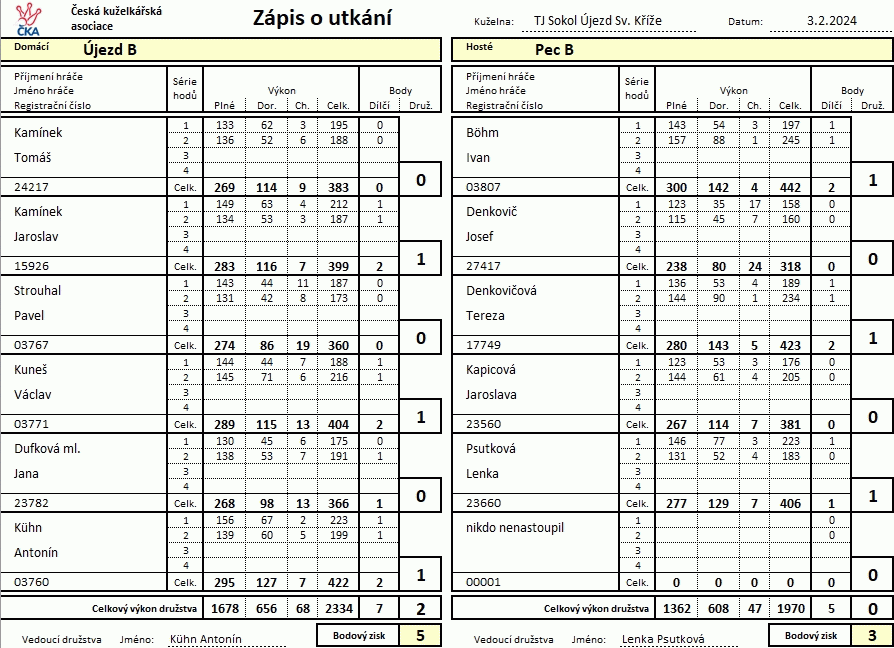 ČKA Česká kuželkářská asociace

Zápis o utkání

Kuželna: TJ Sokol Újezd Sv. Kříže Datum: 3.2.2024

Domácí Újezd B

| Příjmení hráče Jméno hráče Registrační číslo | Série hodů | Plné | Dor. | Ch. | Celk. | Dílčí | Druž. |
|---|---|---|---|---|---|---|---|
| Kamínek Tomáš | 1 | 133 | 62 | 3 | 195 | 0 | |
| | 2 | 136 | 52 | 6 | 188 | 0 | |
| | 3 | | | | | | |
| | 4 | | | | | | |
| 24217 | Celk. | 269 | 114 | 9 | 383 | 0 | 0 |
| Kamínek Jaroslav | 1 | 149 | 63 | 4 | 212 | 1 | |
| | 2 | 134 | 53 | 3 | 187 | 1 | |
| | 3 | | | | | | |
| | 4 | | | | | | |
| 15926 | Celk. | 283 | 116 | 7 | 399 | 2 | 1 |
| Strouhal Pavel | 1 | 143 | 44 | 11 | 187 | 0 | |
| | 2 | 131 | 42 | 8 | 173 | 0 | |
| | 3 | | | | | | |
| | 4 | | | | | | |
| 03767 | Celk. | 274 | 86 | 19 | 360 | 0 | 0 |
| Kuneš Václav | 1 | 144 | 44 | 7 | 188 | 1 | |
| | 2 | 145 | 71 | 6 | 216 | 1 | |
| | 3 | | | | | | |
| | 4 | | | | | | |
| 03771 | Celk. | 289 | 115 | 13 | 404 | 2 | 1 |
| Dufková ml. Jana | 1 | 130 | 45 | 6 | 175 | 0 | |
| | 2 | 138 | 53 | 7 | 191 | 1 | |
| | 3 | | | | | | |
| | 4 | | | | | | |
| 23782 | Celk. | 268 | 98 | 13 | 366 | 1 | 0 |
| Kühn Antonín | 1 | 156 | 67 | 2 | 223 | 1 | |
| | 2 | 139 | 60 | 5 | 199 | 1 | |
| | 3 | | | | | | |
| | 4 | | | | | | |
| 03760 | Celk. | 295 | 127 | 7 | 422 | 2 | 1 |
| Celkový výkon družstva | | 1678 | 656 | 68 | 2334 | 7 | 2 |

Vedoucí družstva Jméno: Kühn Antonín Bodový zisk 5

Hosté Pec B

| Příjmení hráče Jméno hráče Registrační číslo | Série hodů | Plné | Dor. | Ch. | Celk. | Dílčí | Druž. |
|---|---|---|---|---|---|---|---|
| Böhm Ivan | 1 | 143 | 54 | 3 | 197 | 1 | |
| | 2 | 157 | 88 | 1 | 245 | 1 | |
| | 3 | | | | | | |
| | 4 | | | | | | |
| 03807 | Celk. | 300 | 142 | 4 | 442 | 2 | 1 |
| Denkovič Josef | 1 | 123 | 35 | 17 | 158 | 0 | |
| | 2 | 115 | 45 | 7 | 160 | 0 | |
| | 3 | | | | | | |
| | 4 | | | | | | |
| 27417 | Celk. | 238 | 80 | 24 | 318 | 0 | 0 |
| Denkovičová Tereza | 1 | 136 | 53 | 4 | 189 | 1 | |
| | 2 | 144 | 90 | 1 | 234 | 1 | |
| | 3 | | | | | | |
| | 4 | | | | | | |
| 17749 | Celk. | 280 | 143 | 5 | 423 | 2 | 1 |
| Kapicová Jaroslava | 1 | 123 | 53 | 3 | 176 | 0 | |
| | 2 | 144 | 61 | 4 | 205 | 0 | |
| | 3 | | | | | | |
| | 4 | | | | | | |
| 23560 | Celk. | 267 | 114 | 7 | 381 | 0 | 0 |
| Psutková Lenka | 1 | 146 | 77 | 3 | 223 | 1 | |
| | 2 | 131 | 52 | 4 | 183 | 0 | |
| | 3 | | | | | | |
| | 4 | | | | | | |
| 23660 | Celk. | 277 | 129 | 7 | 406 | 1 | 1 |
| nikdo nenastoupil | 1 | | | | | 0 | |
| | 2 | | | | | 0 | |
| | 3 | | | | | | |
| | 4 | | | | | | |
| 00001 | Celk. | 0 | 0 | 0 | 0 | 0 | 0 |
| Celkový výkon družstva | | 1362 | 608 | 47 | 1970 | 5 | 0 |

Vedoucí družstva Jméno: Lenka Psutková Bodový zisk 3